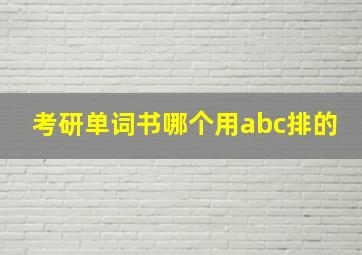 考研单词书哪个用abc排的